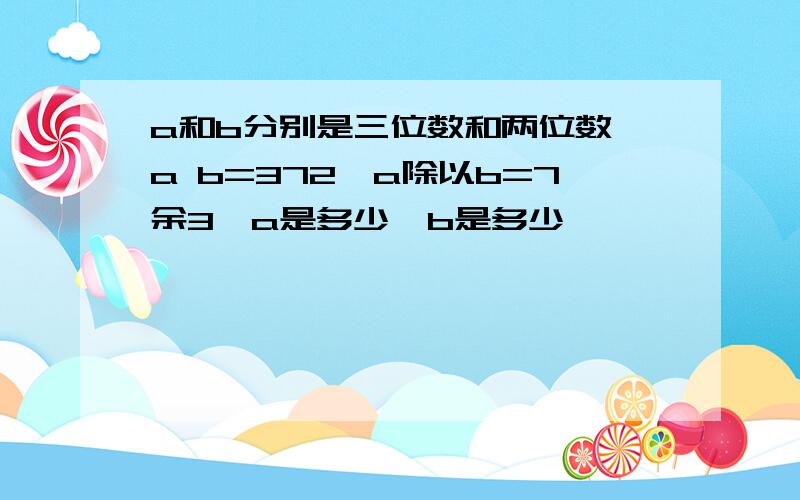 a和b分别是三位数和两位数 a b=372 a除以b=7余3 a是多少 b是多少